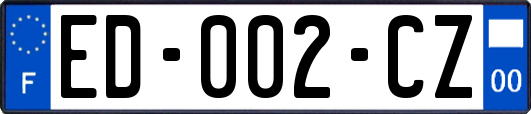 F
ED-002-CZ
00